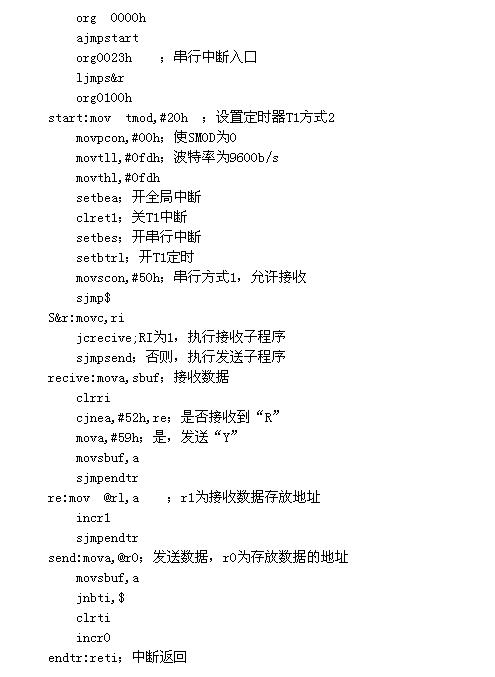 org 0000h
ajmpstart
org0023h ；串行中断入口
ljmps&r
org0100h
start:mov tmod,#20h ；设置定时器T1方式2
movpcon,#00h；使SMOD为0
movtl1,#0fdh；波特率为9600b/s
movth1,#0fdh
setbea；开全局中断
clret1；关T1中断
setbes；开串行中断
setbtr1；开T1定时
movscon,#50h；串行方式1，允许接收
sjmp$
S&r:movc,ri
jcrecive;RI为1，执行接收子程序
sjmpsend；否则，执行发送子程序
recive:mova,sbuf；接收数据
clrri
cjnea,#52h,re；是否接收到“R”
mova,#59h；是，发送“Y”
movsbuf,a
sjmpendtr
re:mov @r1,a ；r1为接收数据存放地址
incr1
sjmpendtr
send:mova,@r0；发送数据，r0为存放数据的地址
movsbuf,a
jnbti,$
clrti
incr0
endtr:reti；中断返回